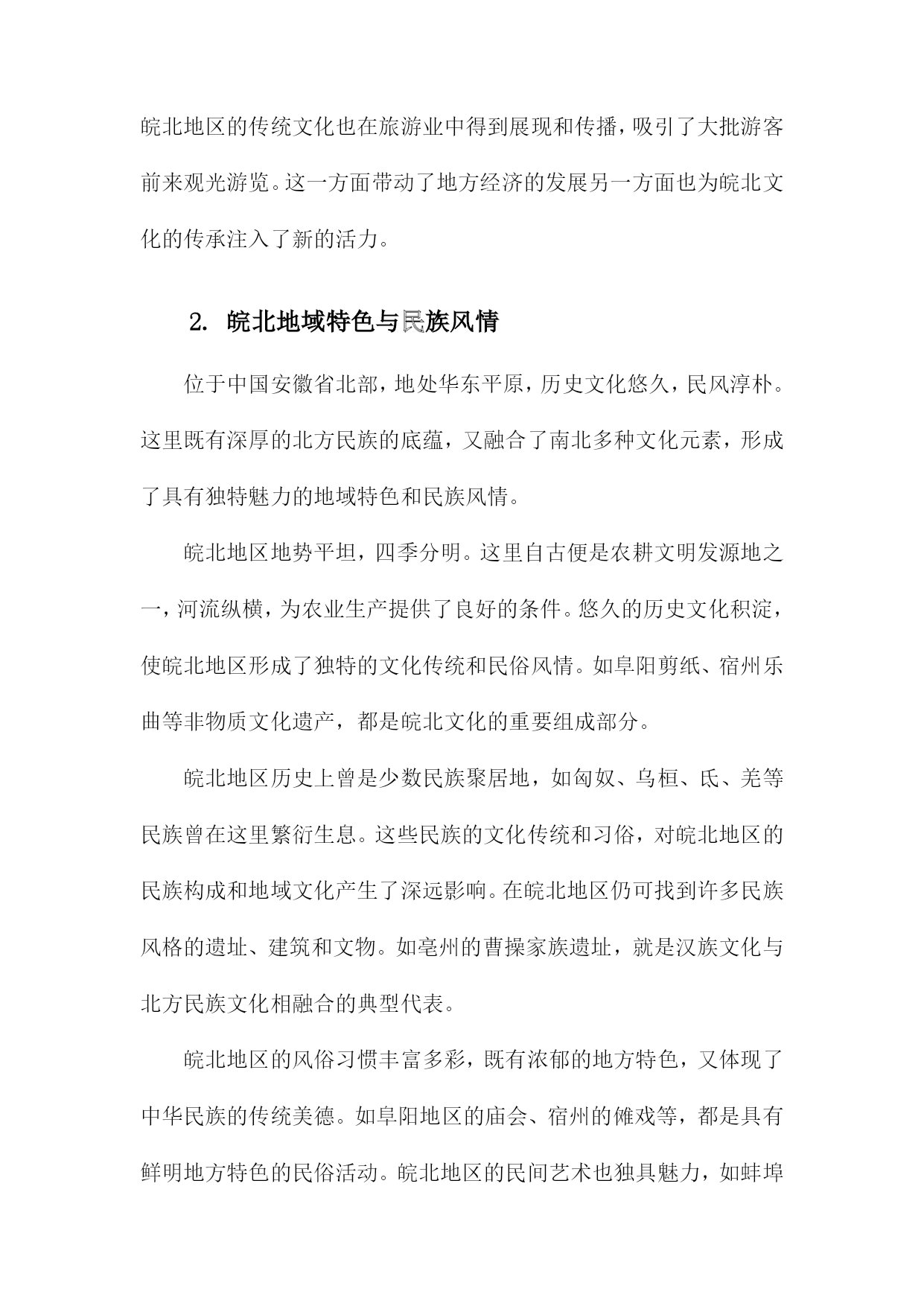 皖北地区的传统文化也在旅游业中得到展现和传播，吸引了大批游客前来观光游览。这一方面带动了地方经济的发展另一方面也为皖北文化的传承注入了新的活力。

2. 皖北地域特色与民族风情

位于中国安徽省北部，地处华东平原，历史文化悠久，民风淳朴。这里既有深厚的北方民族的底蕴，又融合了南北多种文化元素，形成了具有独特魅力的地域特色和民族风情。

皖北地区地势平坦，四季分明。这里自古便是农耕文明发源地之一，河流纵横，为农业生产提供了良好的条件。悠久的历史文化积淀，使皖北地区形成了独特的文化传统和民俗风情。如阜阳剪纸、宿州乐曲等非物质文化遗产，都是皖北文化的重要组成部分。

皖北地区历史上曾是少数民族聚居地，如匈奴、乌桓、氐、羌等民族曾在这里繁衍生息。这些民族的文化传统和习俗，对皖北地区的民族构成和地域文化产生了深远影响。在皖北地区仍可找到许多民族风格的遗址、建筑和文物。如亳州的曹操家族遗址，就是汉族文化与北方民族文化相融合的典型代表。

皖北地区的风俗习惯丰富多彩，既有浓郁的地方特色，又体现了中华民族的传统美德。如阜阳地区的庙会、宿州的傩戏等，都是具有鲜明地方特色的民俗活动。皖北地区的民间艺术也独具魅力，如蚌埠